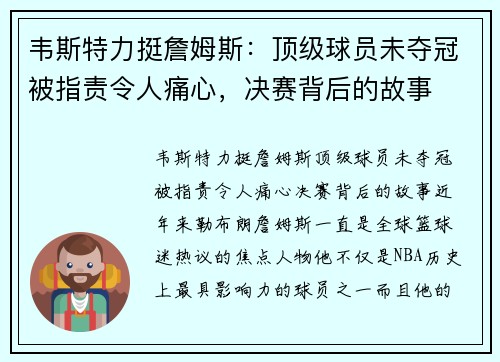 韦斯特力挺詹姆斯：顶级球员未夺冠被指责令人痛心，决赛背后的故事

韦斯特力挺詹姆斯顶级球员未夺冠被指责令人痛心决赛背后的故事近年来勒布朗詹姆斯一直是全球篮球迷热议的焦点人物他不仅是NBA历史上最具影响力的球员之一而且他的